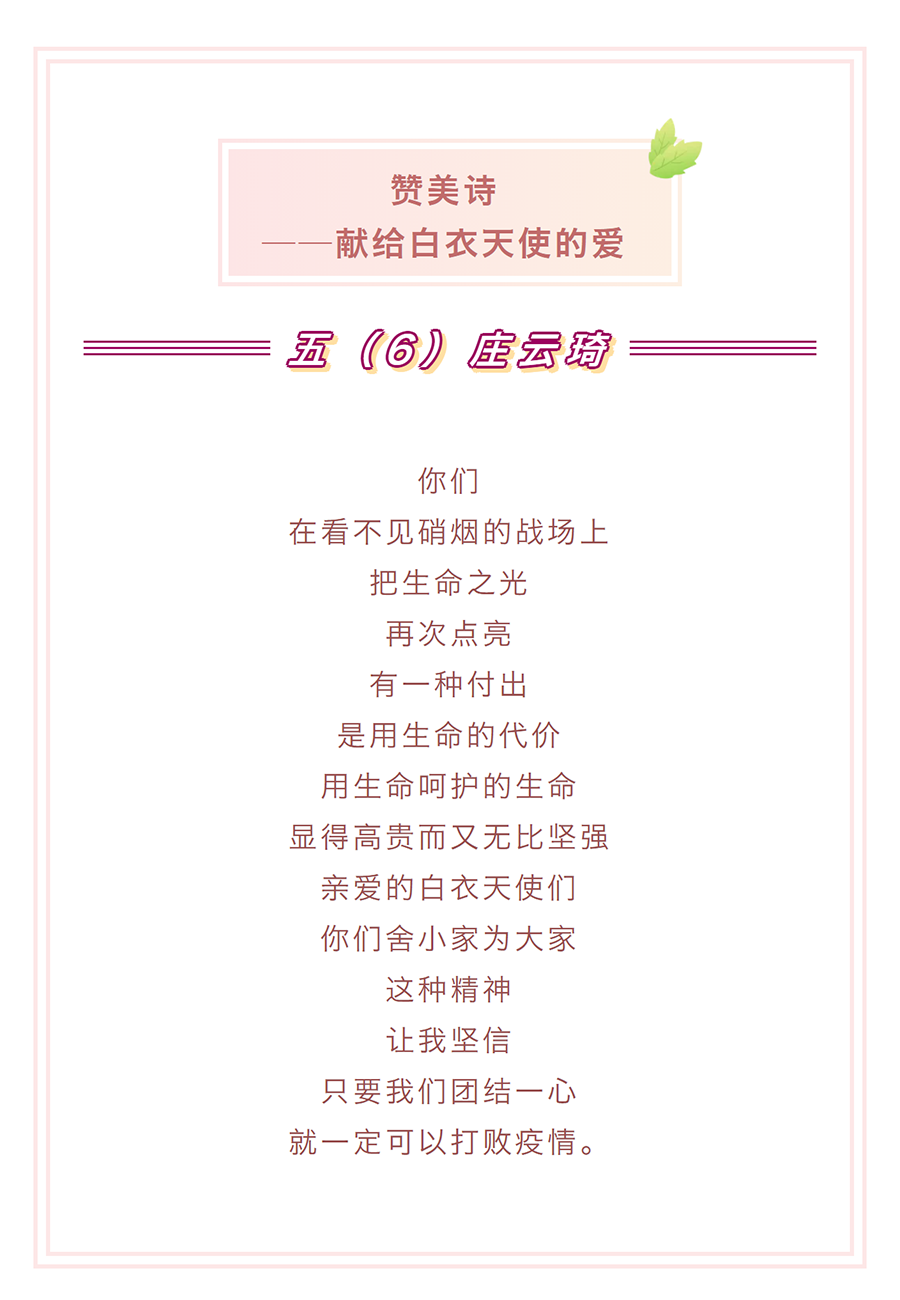 赞美诗
——献给白衣天使的爱

五（6）庄云琦

你们
在看不见硝烟的战场上
把生命之光
再次点亮
有一种付出
是用生命的代价
用生命呵护的生命
显得高贵而又无比坚强
亲爱的白衣天使们
你们舍小家为大家
这种精神
让我坚信
只要我们团结一心
就一定可以打败疫情。